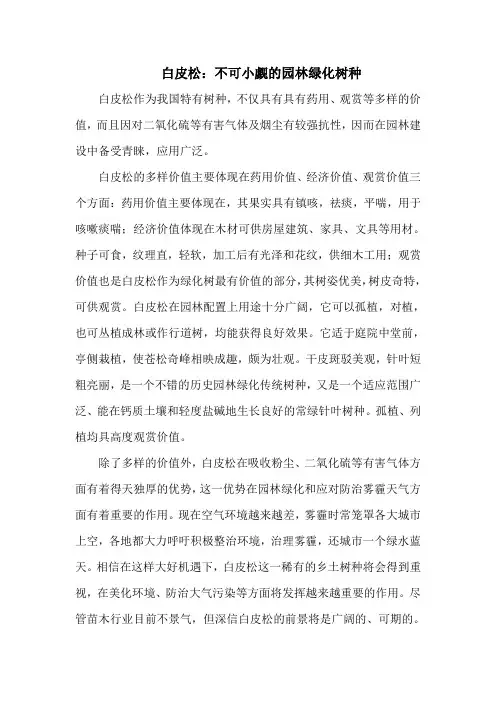 白皮松：不可小觑的园林绿化树种

白皮松作为我国特有树种，不仅具有具有药用、观赏等多样的价值，而且因对二氧化硫等有害气体及烟尘有较强抗性，因而在园林建设中备受青睐，应用广泛。

白皮松的多样价值主要体现在药用价值、经济价值、观赏价值三个方面：药用价值主要体现在，其果实具有镇咳，祛痰，平喘，用于咳嗽痰喘；经济价值体现在木材可供房屋建筑、家具、文具等用材。种子可食，纹理直，轻软，加工后有光泽和花纹，供细木工用；观赏价值也是白皮松作为绿化树最有价值的部分，其树姿优美，树皮奇特，可供观赏。白皮松在园林配置上用途十分广阔，它可以孤植，对植，也可丛植成林或作行道树，均能获得良好效果。它适于庭院中堂前，亭侧栽植，使苍松奇峰相映成趣，颇为壮观。干皮斑驳美观，针叶短粗亮丽，是一个不错的历史园林绿化传统树种，又是一个适应范围广泛、能在钙质土壤和轻度盐碱地生长良好的常绿针叶树种。孤植、列植均具高度观赏价值。

除了多样的价值外，白皮松在吸收粉尘、二氧化硫等有害气体方面有着得天独厚的优势，这一优势在园林绿化和应对防治雾霾天气方面有着重要的作用。现在空气环境越来越差，雾霾时常笼罩各大城市上空，各地都大力呼吁积极整治环境，治理雾霾，还城市一个绿水蓝天。相信在这样大好机遇下，白皮松这一稀有的乡土树种将会得到重视，在美化环境、防治大气污染等方面将发挥越来越重要的作用。尽管苗木行业目前不景气，但深信白皮松的前景将是广阔的、可期的。